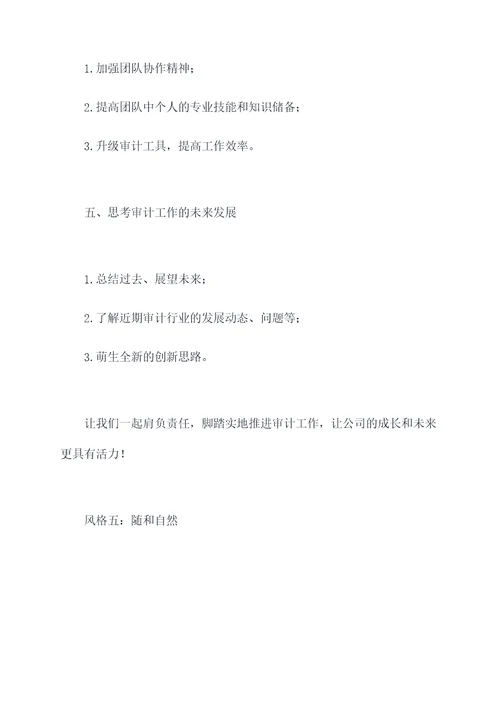 1. 加强团队协作精神；

2. 提高团队中个人的专业技能和知识储备；

3. 升级审计工具，提高工作效率。

五、思考审计工作的未来发展

1. 总结过去、展望未来；

2. 了解近期审计行业的发展动态、问题等；

3. 萌生全新的创新思路。

让我们一起肩负责任，脚踏实地推进审计工作，让公司的成长和未来更具有活力！

风格五：随和自然